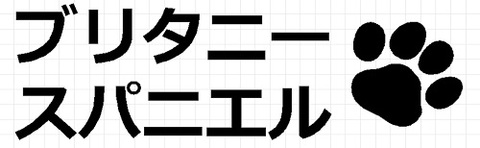 ブリタニー
スパニエル